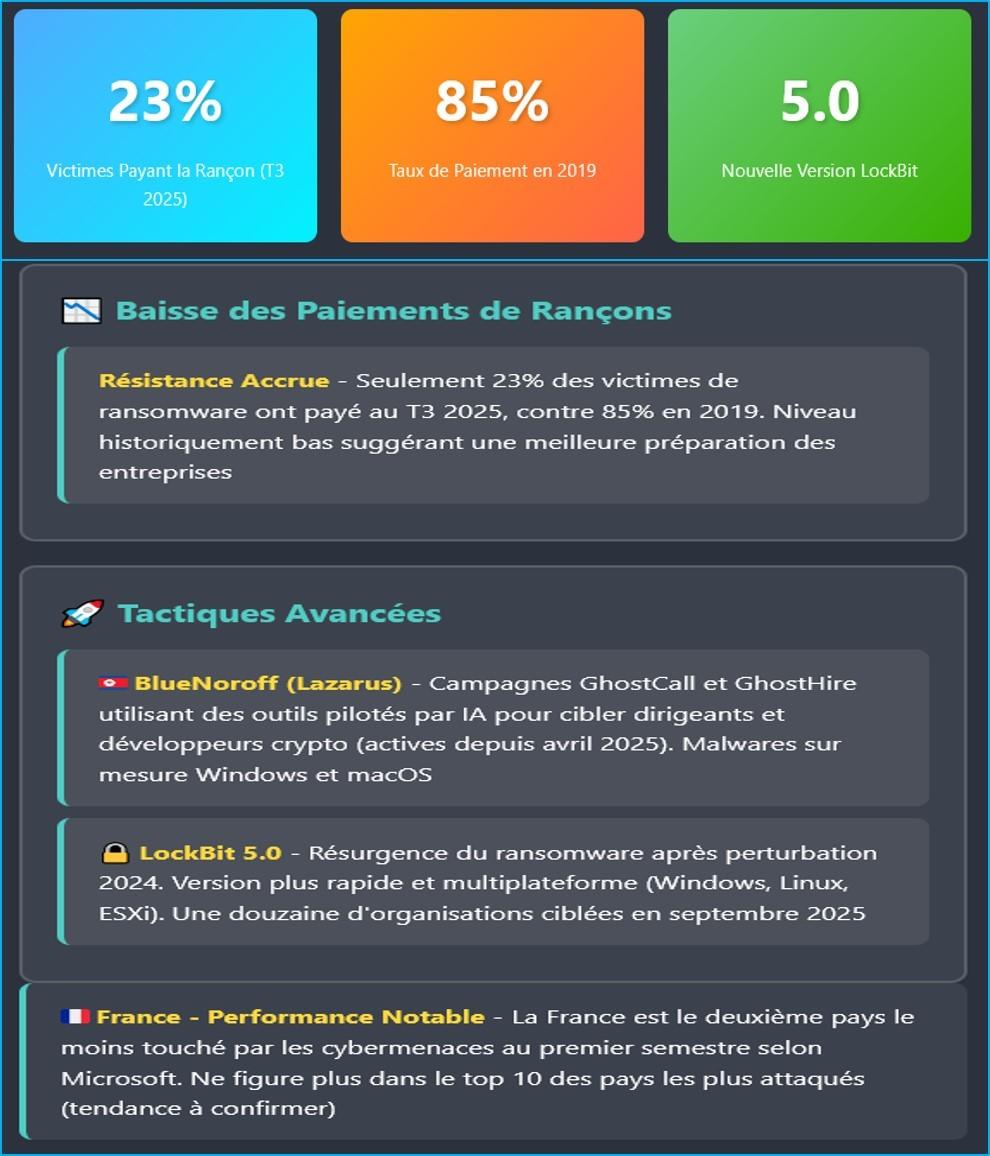 23%
Victimes Payant la Rançon (T3 2025)

85%
Taux de Paiement en 2019

5.0
Nouvelle Version LockBit

📉 Baisse des Paiements de Rançons

Résistance Accrue - Seulement 23% des victimes de ransomware ont payé au T3 2025, contre 85% en 2019. Niveau historiquement bas suggérant une meilleure préparation des entreprises

🚀 Tactiques Avancées

🇰🇵 BlueNoroff (Lazarus) - Campagnes GhostCall et GhostHire utilisant des outils pilotés par IA pour cibler dirigeants et développeurs crypto (actives depuis avril 2025). Malwares sur mesure Windows et macOS

🔒 LockBit 5.0 - Résurgence du ransomware après perturbation 2024. Version plus rapide et multiplateforme (Windows, Linux, ESXi). Une douzaine d'organisations ciblées en septembre 2025

🇫🇷 France - Performance Notable - La France est le deuxième pays le moins touché par les cybermenaces au premier semestre selon Microsoft. Ne figure plus dans le top 10 des pays les plus attaqués (tendance à confirmer)